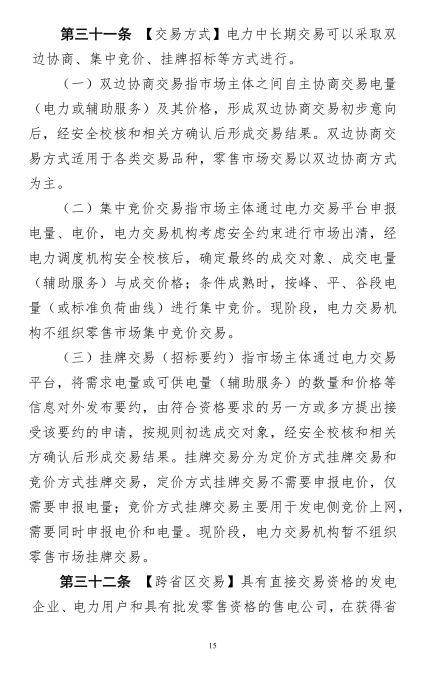 第三十一条 【交易方式】电力中长期交易可以采取双边协商、集中竞价、挂牌招标等方式进行。

（一）双边协商交易指市场主体之间自主协商交易电量（电力或辅助服务）及其价格，形成双边协商交易初步意向后，经安全校核和相关方确认后形成交易结果。双边协商交易方式适用于各类交易品种，零售市场交易以双边协商方式为主。

（二）集中竞价交易指市场主体通过电力交易平台申报电量、电价，电力交易机构考虑安全约束进行市场出清，经电力调度机构安全校核后，确定最终的成交对象、成交电量（辅助服务）与成交价格；条件成熟时，按峰、平、谷段电量（或标准负荷曲线）进行集中竞价。现阶段，电力交易机构不组织零售市场集中竞价交易。

（三）挂牌交易（招标要约）指市场主体通过电力交易平台，将需求电量或可供电量（辅助服务）的数量和价格等信息对外发布要约，由符合资格要求的另一方或多方提出接受该要约的申请，按规则初选成交对象，经安全校核和相关方确认后形成交易结果。挂牌交易分为定价方式挂牌交易和竞价方式挂牌交易，定价方式挂牌交易不需要申报电价，仅需要申报电量；竞价方式挂牌交易主要用于发电侧竞价上网，需要同时申报电价和电量。现阶段，电力交易机构暂不组织零售市场挂牌交易。

第三十二条 【跨省区交易】具有直接交易资格的发电企业、电力用户和具有批发零售资格的售电公司，在获得省

15